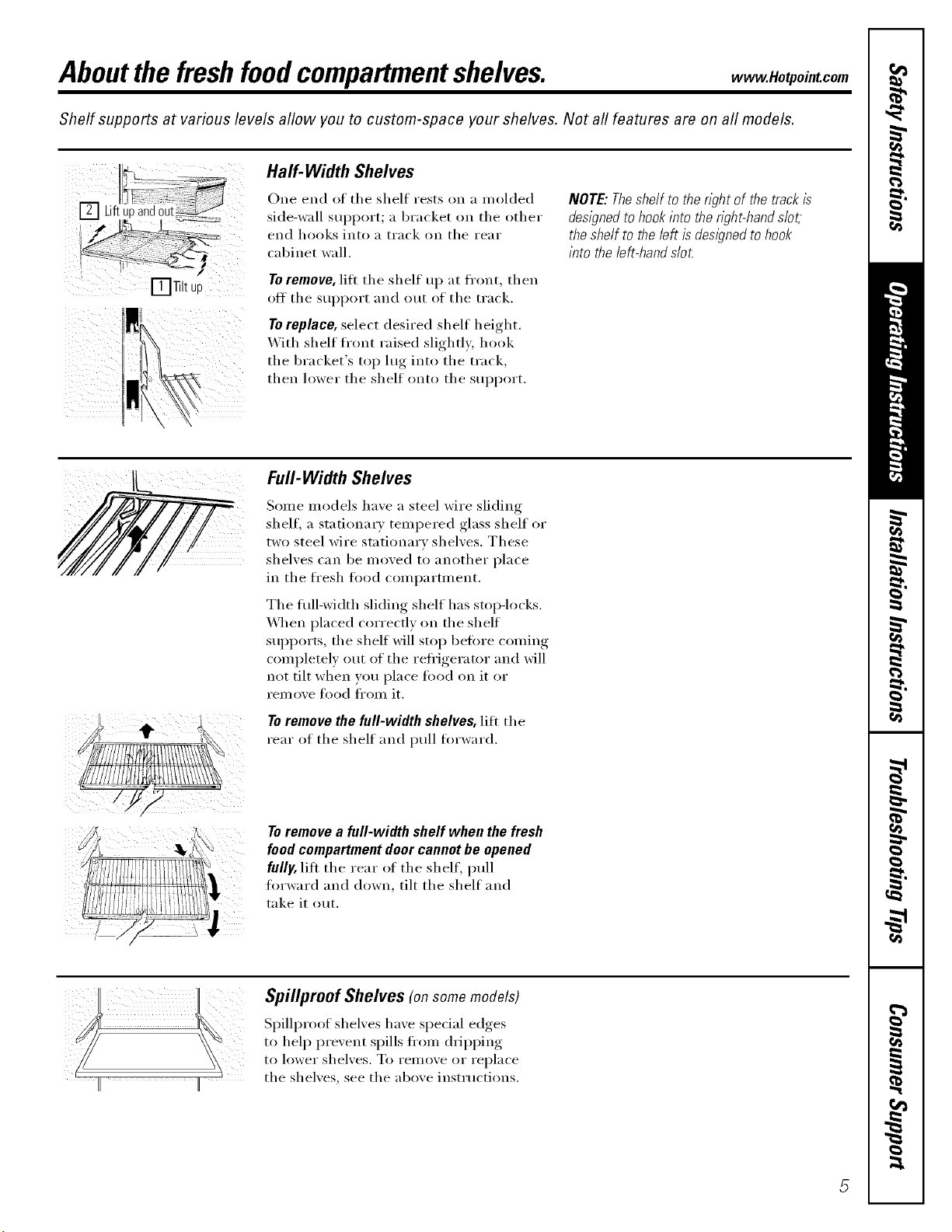 About the fresh food compartment shelves. www.Hotpoint.com

Shelf supports at various levels allow you to custom-space your shelves. Not all features are on all models.

2 Lift up and out

1 Tilt up

Half-Width Shelves

One end of the shelf rests on a molded side-wall support; a bracket on the other end hooks into a track on the rear cabinet wall.

To remove, lift the shelf up at front, then off the support and out of the track.

To replace, select desired shelf height. With shelf front raised slightly, hook the bracket's top lug into the track, then lower the shelf onto the support.

NOTE: The shelf to the right of the track is designed to hook into the right-hand slot; the shelf to the left is designed to hook into the left-hand slot.

Full-Width Shelves

Some models have a steel wire sliding shelf, a stationary tempered glass shelf or two steel wire stationary shelves. These shelves can be moved to another place in the fresh food compartment.

The full-width sliding shelf has stop-locks. When placed correctly on the shelf supports, the shelf will stop before coming completely out of the refrigerator and will not tilt when you place food on it or remove food from it.

To remove the full-width shelves, lift the rear of the shelf and pull forward.

To remove a full-width shelf when the fresh food compartment door cannot be opened fully, lift the rear of the shelf, pull forward and down, tilt the shelf and take it out.

Spillproof Shelves (on some models)

Spillproof shelves have special edges to help prevent spills from dripping to lower shelves. To remove or replace the shelves, see the above instructions.

Safety Instructions
Operating Instructions
Installation Instructions
Troubleshooting Tips
Consumer Support

5